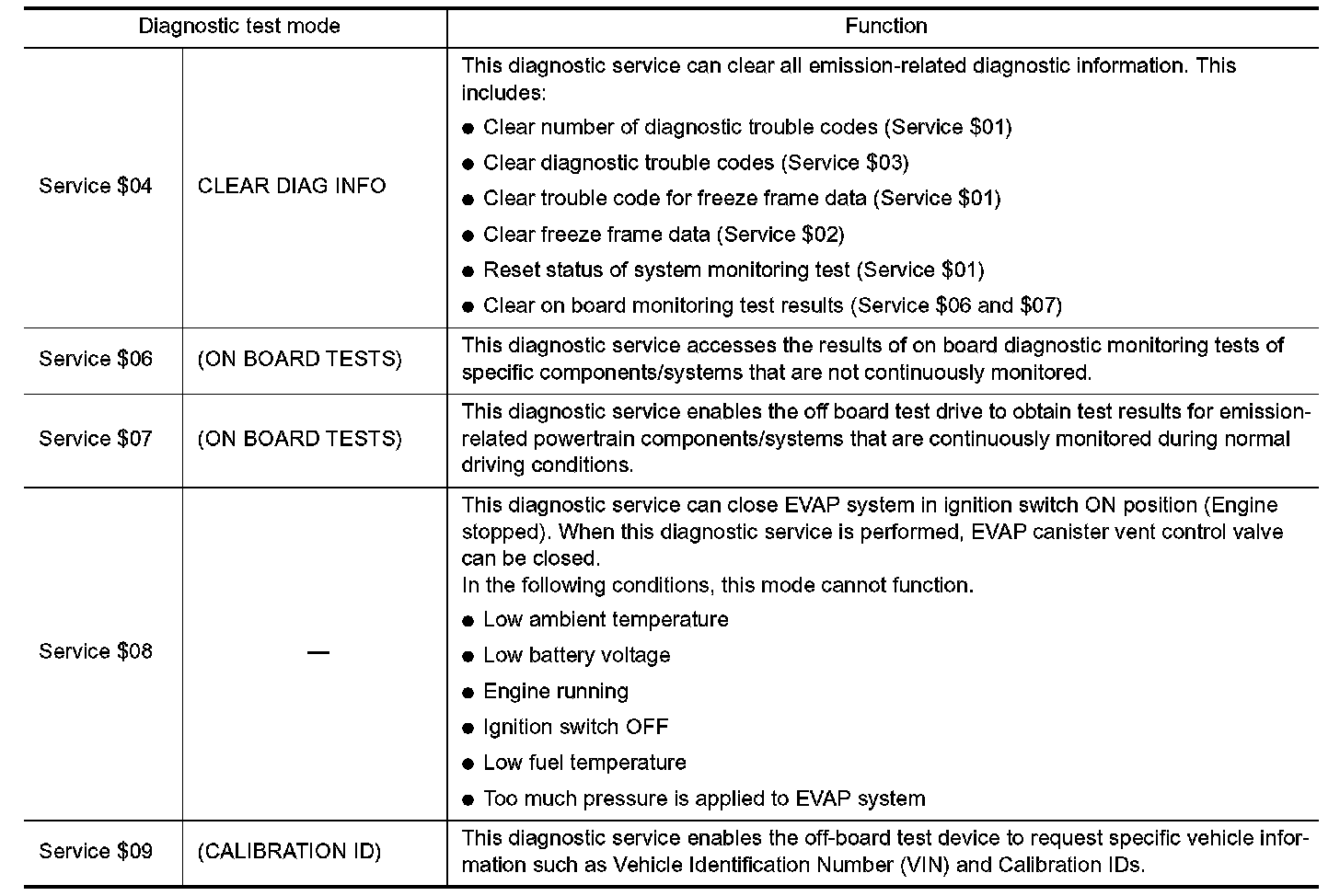 | Diagnostic test mode | | Function |
|---|---|---|
| Service \$04 | CLEAR DIAG INFO | This diagnostic service can clear all emission-related diagnostic information. This includes: ● Clear number of diagnostic trouble codes (Service \$01) ● Clear diagnostic trouble codes (Service \$03) ● Clear trouble code for freeze frame data (Service \$01) ● Clear freeze frame data (Service \$02) ● Reset status of system monitoring test (Service \$01) ● Clear on board monitoring test results (Service \$06 and \$07) |
| Service \$06 | (ON BOARD TESTS) | This diagnostic service accesses the results of on board diagnostic monitoring tests of specific components/systems that are not continuously monitored. |
| Service \$07 | (ON BOARD TESTS) | This diagnostic service enables the off board test drive to obtain test results for emission-related powertrain components/systems that are continuously monitored during normal driving conditions. |
| Service \$08 | — | This diagnostic service can close EVAP system in ignition switch ON position (Engine stopped). When this diagnostic service is performed, EVAP canister vent control valve can be closed. In the following conditions, this mode cannot function. ● Low ambient temperature ● Low battery voltage ● Engine running ● Ignition switch OFF ● Low fuel temperature ● Too much pressure is applied to EVAP system |
| Service \$09 | (CALIBRATION ID) | This diagnostic service enables the off-board test device to request specific vehicle information such as Vehicle Identification Number (VIN) and Calibration IDs. |